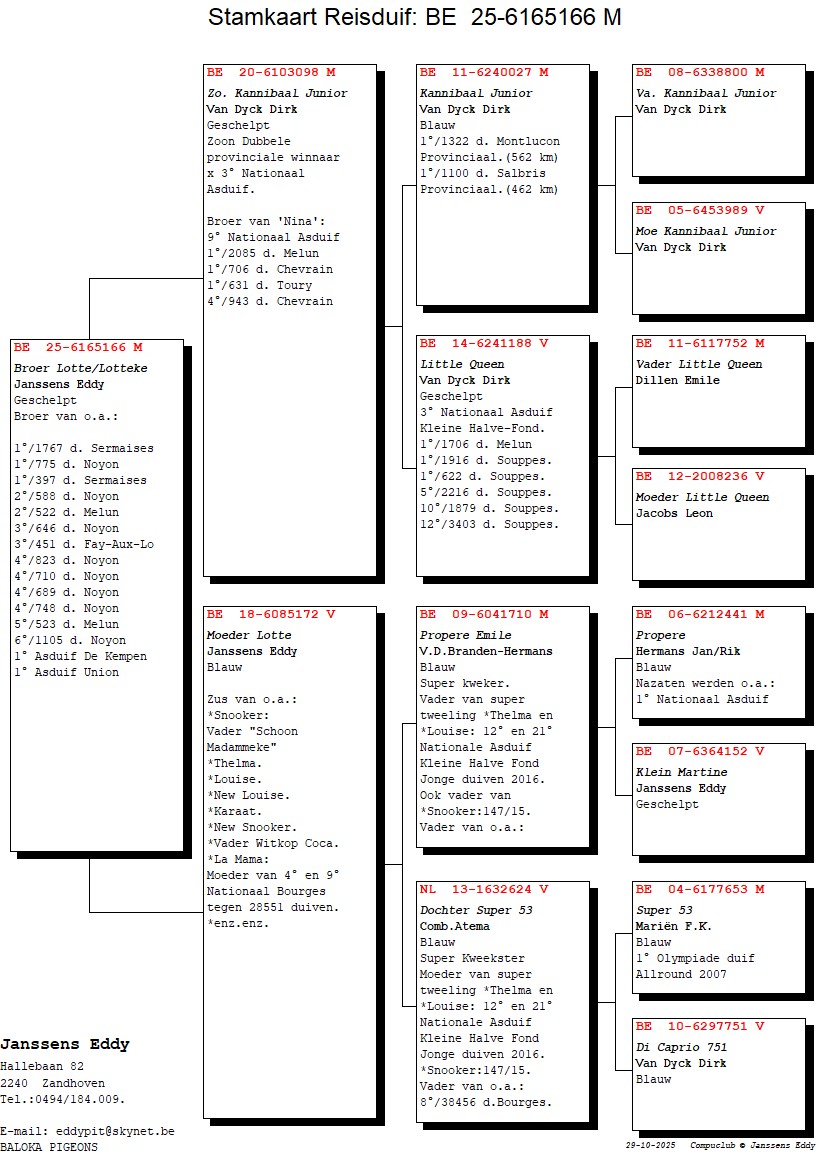 Stamkaart Reisduif: BE 25-6165166 M

BE 25-6165166 M
Broer Lotte/Lotteke
Janssens Eddy
Geschelpt
Broer van o.a.:

1°/1767 d. Sermaises
1°/775 d. Noyon
1°/397 d. Sermaises
2°/588 d. Noyon
2°/522 d. Melun
3°/646 d. Noyon
3°/451 d. Fay-Aux-Lo
4°/823 d. Noyon
4°/710 d. Noyon
4°/689 d. Noyon
4°/748 d. Noyon
5°/523 d. Melun
6°/1105 d. Noyon
1° Asduif De Kempen
1° Asduif Union

BE 20-6103098 M
Zo. Kannibaal Junior
Van Dyck Dirk
Geschelpt
Zoon Dubbele provinciale winnaar x 3° Nationaal Asduif.

Broer van 'Nina':
9° Nationaal Asduif
1°/2085 d. Melun
1°/706 d. Chevrain
1°/631 d. Toury
4°/943 d. Chevrain

BE 18-6085172 V
Moeder Lotte
Janssens Eddy
Blauw

Zus van o.a.:
*Snooker:
Vader "Schoon Madammeke"
*Thelma.
*Louise.
*New Louise.
*Karaat.
*New Snooker.
*Vader Witkop Coca.
*La Mama:
Moeder van 4° en 9° Nationaal Bourges tegen 28551 duiven.
*enz.enz.

BE 11-6240027 M
Kannibaal Junior
Van Dyck Dirk
Blauw
1°/1322 d. Montlucon Provinciaal.(562 km)
1°/1100 d. Salbris Provinciaal.(462 km)

BE 14-6241188 V
Little Queen
Van Dyck Dirk
Geschelpt
3° Nationaal Asduif Kleine Halve-Fond.
1°/1706 d. Melun
1°/1916 d. Souppes.
1°/622 d. Souppes.
5°/2216 d. Souppes.
10°/1879 d. Souppes.
12°/3403 d. Souppes.

BE 09-6041710 M
Propere Emile
V.D.Branden-Hermans
Blauw
Super kweker.
Vader van super tweeling *Thelma en *Louise: 12° en 21° Nationale Asduif Kleine Halve Fond Jonge duiven 2016.
Ook vader van *Snooker:147/15.
Vader van o.a.:

NL 13-1632624 V
Dochter Super 53
Comb.Atema
Blauw
Super Kweekster
Moeder van super tweeling *Thelma en *Louise: 12° en 21° Nationale Asduif Kleine Halve Fond Jonge duiven 2016.
*Snooker:147/15.
Vader van o.a.:
8°/38456 d.Bourges.

BE 08-6338800 M
Va. Kannibaal Junior
Van Dyck Dirk

BE 05-6453989 V
Moe Kannibaal Junior
Van Dyck Dirk

BE 11-6117752 M
Vader Little Queen
Dillen Emile

BE 12-2008236 V
Moeder Little Queen
Jacobs Leon

BE 06-6212441 M
Propere
Hermans Jan/Rik
Blauw
Nazaten werden o.a.:
1° Nationaal Asduif

BE 07-6364152 V
Klein Martine
Janssens Eddy
Geschelpt

BE 04-6177653 M
Super 53
Mariën F.K.
Blauw
1° Olympiade duif
Allround 2007

BE 10-6297751 V
Di Caprio 751
Van Dyck Dirk
Blauw

Janssens Eddy
Hallebaan 82
2240 Zandhoven
Tel.:0494/184.009.

E-mail: eddypit@skynet.be
BALOKA PIGEONS

29-10-2025 Compuclub © Janssens Eddy